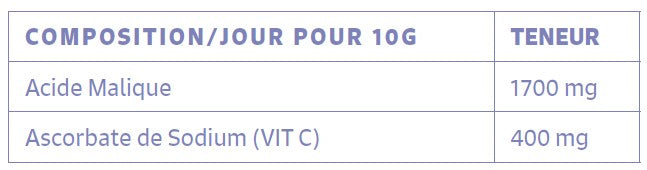 | COMPOSITION/JOUR POUR 10G | TENEUR |
|---|---|
| Acide Malique | 1700 mg |
| Ascorbate de Sodium (VIT C) | 400 mg |